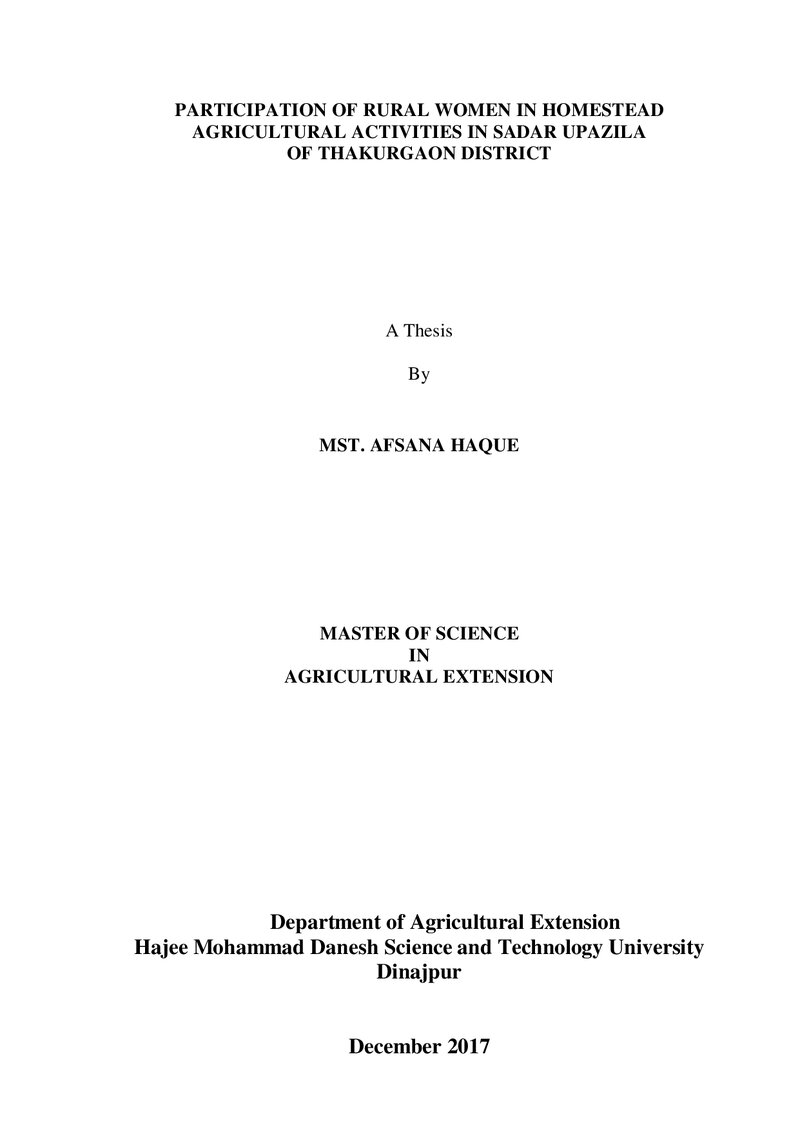 PARTICIPATION OF RURAL WOMEN IN HOMESTEAD
AGRICULTURAL ACTIVITIES IN SADAR UPAZILA
OF THAKURGAON DISTRICT

A Thesis

By

MST. AFSANA HAQUE

MASTER OF SCIENCE
IN
AGRICULTURAL EXTENSION

Department of Agricultural Extension
Hajee Mohammad Danesh Science and Technology University
Dinajpur

December 2017